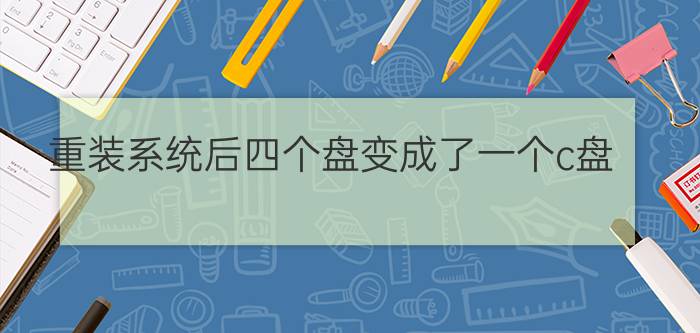 重装系统后四个盘变成了一个c盘